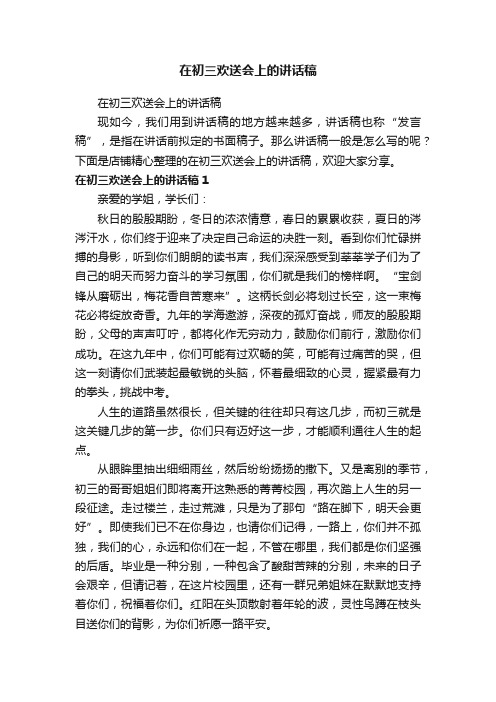 在初三欢送会上的讲话稿

在初三欢送会上的讲话稿

现如今，我们用到讲话稿的地方越来越多，讲话稿也称“发言稿”，是指在讲话前拟定的书面稿子。那么讲话稿一般是怎么写的呢？下面是店铺精心整理的在初三欢送会上的讲话稿，欢迎大家分享。

在初三欢送会上的讲话稿 1

亲爱的学姐，学长们：

秋日的殷殷期盼，冬日的浓浓情意，春日的累累收获，夏日的涔涔汗水，你们终于迎来了决定自己命运的决胜一刻。看到你们忙碌拼搏的身影，听到你们朗朗的读书声，我们深深感受到莘莘学子们为了自己的明天而努力奋斗的学习氛围，你们就是我们的榜样啊。“宝剑锋从磨砺出，梅花香自苦寒来”。这柄长剑必将划过长空，这一束梅花必将绽放奇香。九年的学海遨游，深夜的孤灯奋战，师友的殷殷期盼，父母的声声叮咛，都将化作无穷动力，鼓励你们前行，激励你们成功。在这九年中，你们可能有过欢畅的笑，可能有过痛苦的哭，但这一刻请你们武装起最敏锐的头脑，怀着最细致的心灵，握紧最有力的拳头，挑战中考。

人生的道路虽然很长，但关键的往往却只有这几步，而初三就是这关键几步的第一步。你们只有迈好这一步，才能顺利通往人生的起点。

从眼眸里抽出细细雨丝，然后纷纷扬扬的撒下。又是离别的季节，初三的哥哥姐姐们即将离开这熟悉的菁菁校园，再次踏上人生的另一段征途。走过楼兰，走过荒滩，只是为了那句“路在脚下，明天会更好”。即使我们已不在你身边，也请你们记得，一路上，你们并不孤独，我们的心，永远和你们在一起，不管在哪里，我们都是你们坚强的后盾。毕业是一种分别，一种包含了酸甜苦辣的分别，未来的日子会艰辛，但请记着，在这片校园里，还有一群兄弟姐妹在默默地支持着你们，祝福着你们。红阳在头顶散射着年轮的波，灵性鸟蹲在枝头目送你们的背影，为你们祈愿一路平安。